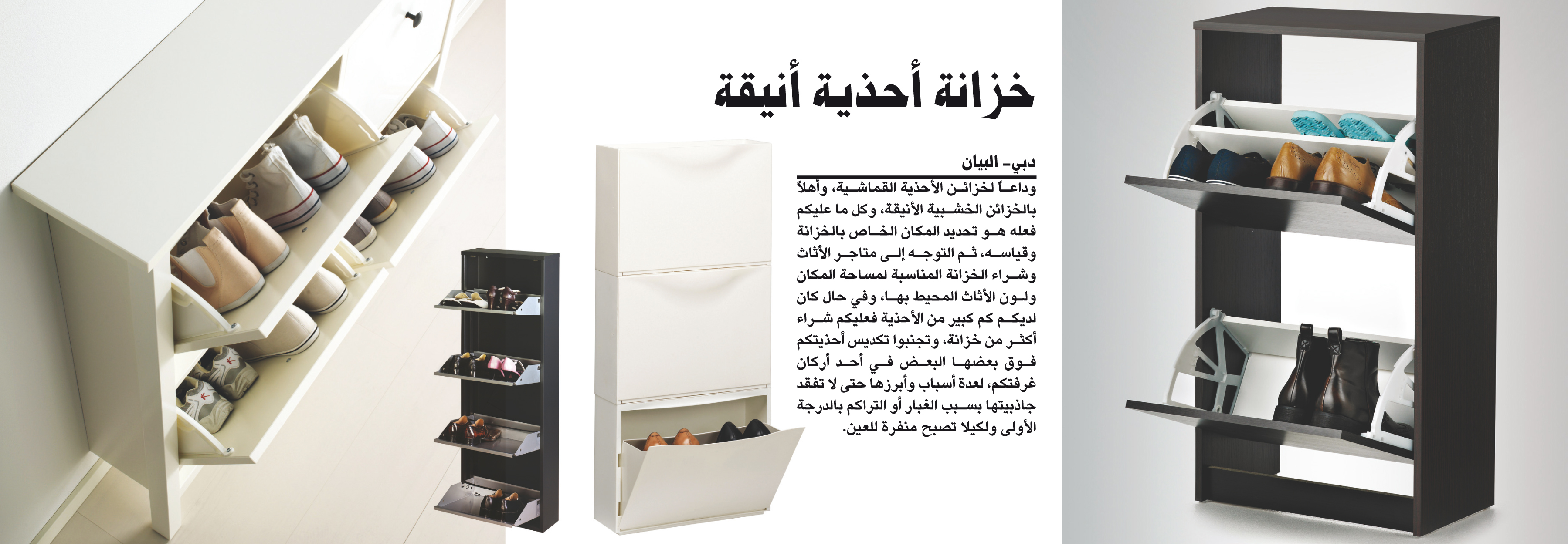 خزانة أحذية أنيقة

دبي- البيان

وداعاً لخزائن الأحذية القماشية، وأهلاً بالخزائن الخشبية الأنيقة، وكل ما عليكم فعله هو تحديد المكان الخاص بالخزانة وقياسه، ثم التوجه إلى متاجر الأثاث وشراء الخزانة المناسبة لمساحة المكان ولون الأثاث المحيط بها، وفي حال كان لديكم كم كبير من الأحذية فعليكم شراء أكثر من خزانة، وتجنبوا تكديس أحذيتكم فوق بعضها البعض في أحد أركان غرفتكم، لعدة أسباب وأبرزها حتى لا تفقد جاذبيتها بسبب الغبار أو التراكم بالدرجة الأولى ولكيلا تصبح منفرة للعين.